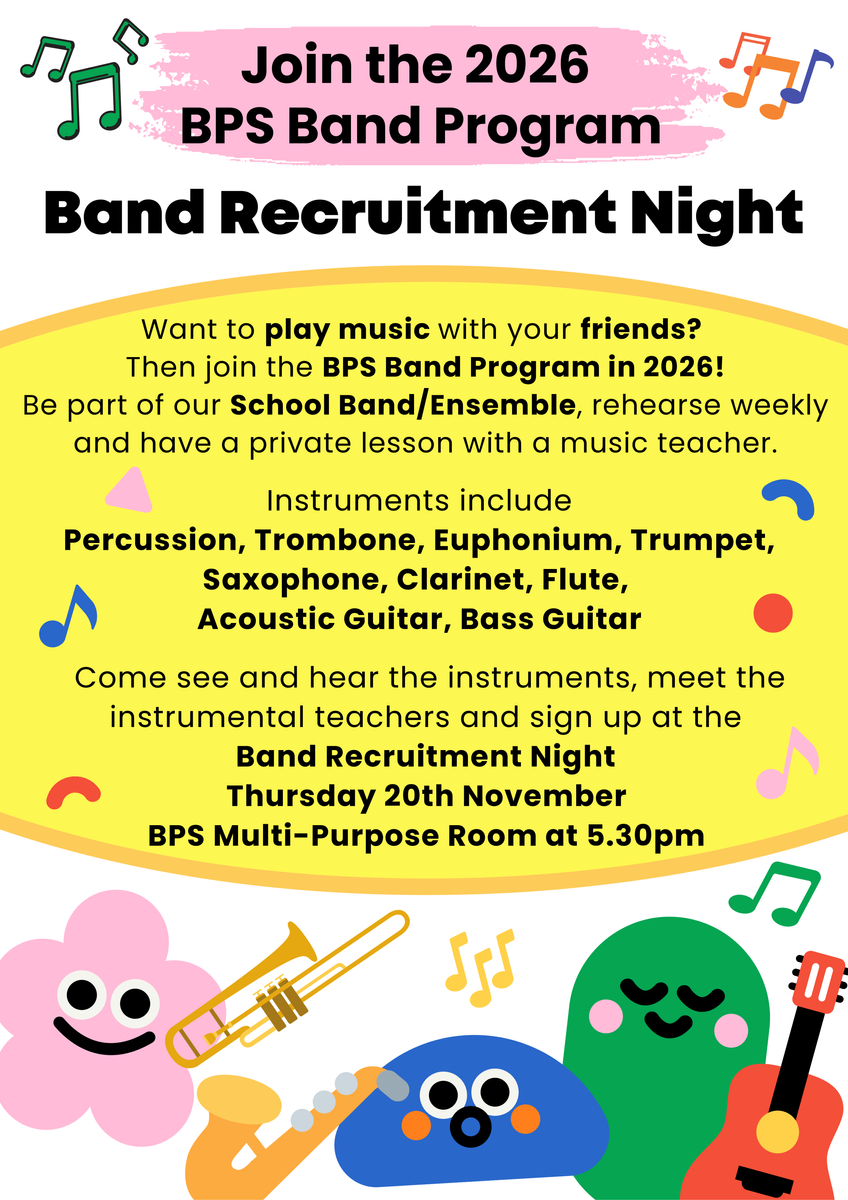 Join the 2026
BPS Band Program

Band Recruitment Night

Want to play music with your friends?
Then join the BPS Band Program in 2026!
Be part of our School Band/Ensemble, rehearse weekly and have a private lesson with a music teacher.

Instruments include
Percussion, Trombone, Euphonium, Trumpet, Saxophone, Clarinet, Flute, Acoustic Guitar, Bass Guitar

Come see and hear the instruments, meet the instrumental teachers and sign up at the
Band Recruitment Night
Thursday 20th November
BPS Multi-Purpose Room at 5.30pm